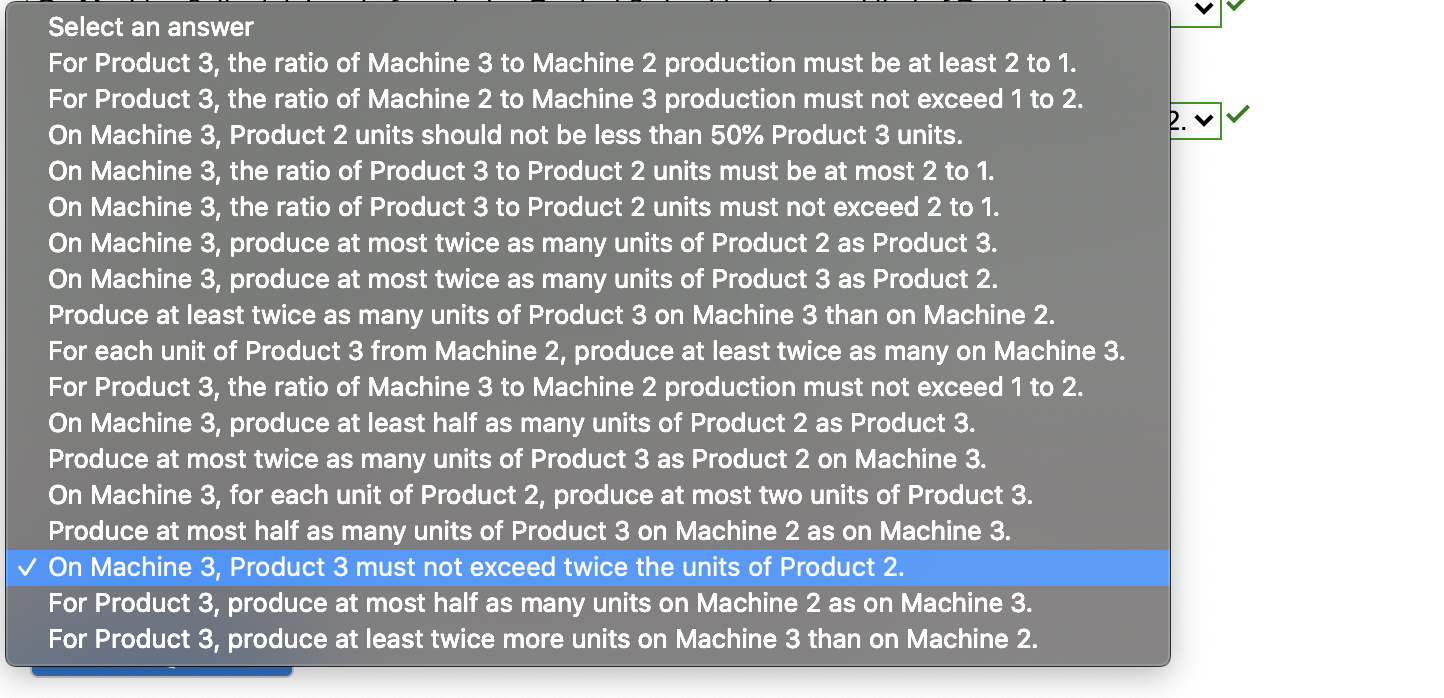 Select an answer
For Product 3, the ratio of Machine 3 to Machine 2 production must be at least 2 to 1.
For Product 3, the ratio of Machine 2 to Machine 3 production must not exceed 1 to 2.
On Machine 3, Product 2 units should not be less than 50% Product 3 units.
On Machine 3, the ratio of Product 3 to Product 2 units must be at most 2 to 1.
On Machine 3, the ratio of Product 3 to Product 2 units must not exceed 2 to 1.
On Machine 3, produce at most twice as many units of Product 2 as Product 3.
On Machine 3, produce at most twice as many units of Product 3 as Product 2.
Produce at least twice as many units of Product 3 on Machine 3 than on Machine 2.
For each unit of Product 3 from Machine 2, produce at least twice as many on Machine 3.
For Product 3, the ratio of Machine 3 to Machine 2 production must not exceed 1 to 2.
On Machine 3, produce at least half as many units of Product 2 as Product 3.
Produce at most twice as many units of Product 3 as Product 2 on Machine 3.
On Machine 3, for each unit of Product 2, produce at most two units of Product 3.
Produce at most half as many units of Product 3 on Machine 2 as on Machine 3.
✓ On Machine 3, Product 3 must not exceed twice the units of Product 2.
For Product 3, produce at most half as many units on Machine 2 as on Machine 3.
For Product 3, produce at least twice more units on Machine 3 than on Machine 2.
2.